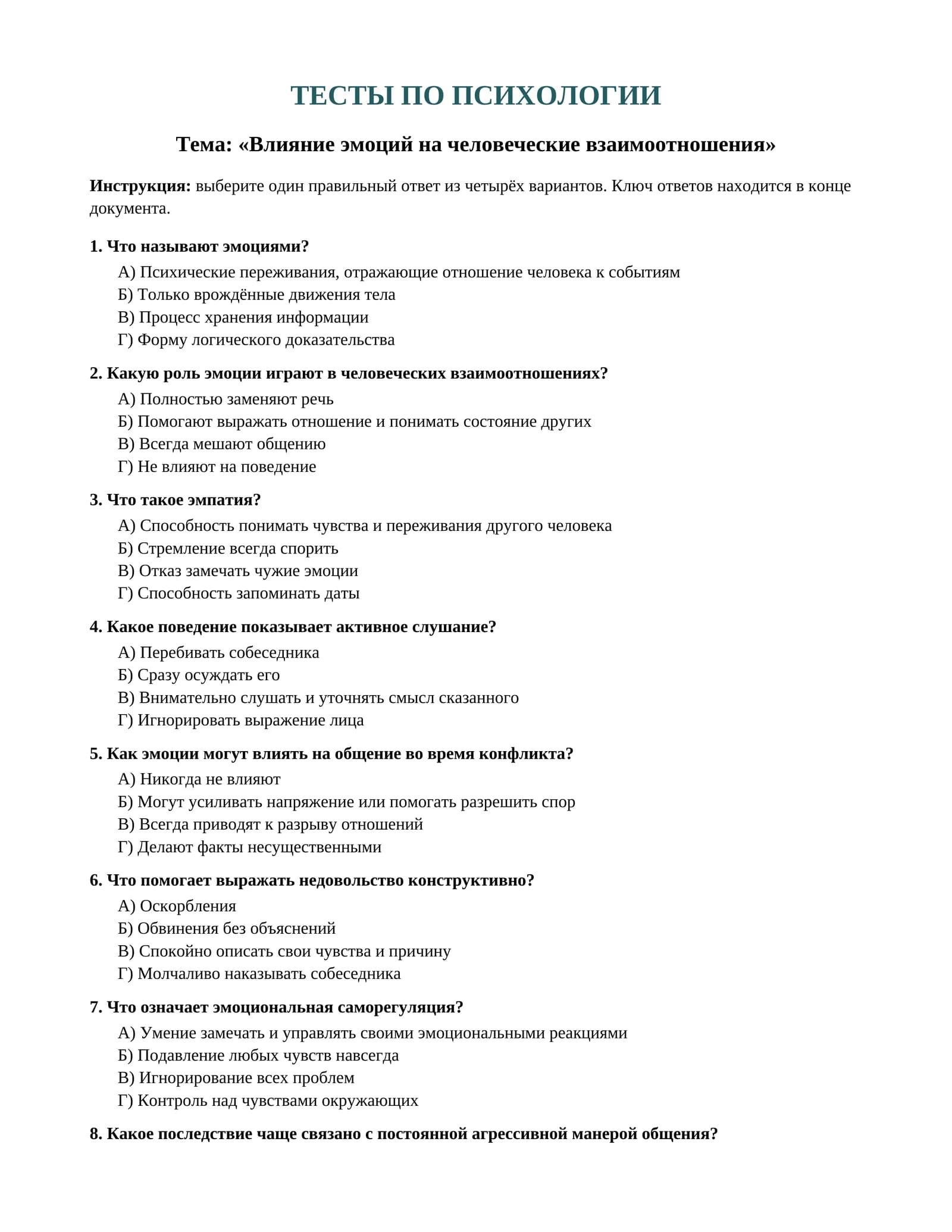 ТЕСТЫ ПО ПСИХОЛОГИИ

Тема: «Влияние эмоций на человеческие взаимоотношения»

Инструкция: выберите один правильный ответ из четырёх вариантов. Ключ ответов находится в конце документа.

1. Что называют эмоциями?
А) Психические переживания, отражающие отношение человека к событиям
Б) Только врождённые движения тела
В) Процесс хранения информации
Г) Форму логического доказательства

2. Какую роль эмоции играют в человеческих взаимоотношениях?
А) Полностью заменяют речь
Б) Помогают выражать отношение и понимать состояние других
В) Всегда мешают общению
Г) Не влияют на поведение

3. Что такое эмпатия?
А) Способность понимать чувства и переживания другого человека
Б) Стремление всегда спорить
В) Отказ замечать чужие эмоции
Г) Способность запоминать даты

4. Какое поведение показывает активное слушание?
А) Перебивать собеседника
Б) Сразу осуждать его
В) Внимательно слушать и уточнять смысл сказанного
Г) Игнорировать выражение лица

5. Как эмоции могут влиять на общение во время конфликта?
А) Никогда не влияют
Б) Могут усиливать напряжение или помогать разрешить спор
В) Всегда приводят к разрыву отношений
Г) Делают факты несущественными

6. Что помогает выражать недовольство конструктивно?
А) Оскорбления
Б) Обвинения без объяснений
В) Спокойно описать свои чувства и причину
Г) Молчаливо наказывать собеседника

7. Что означает эмоциональная саморегуляция?
А) Умение замечать и управлять своими эмоциональными реакциями
Б) Подавление любых чувств навсегда
В) Игнорирование всех проблем
Г) Контроль над чувствами окружающих

8. Какое последствие чаще связано с постоянной агрессивной манерой общения?